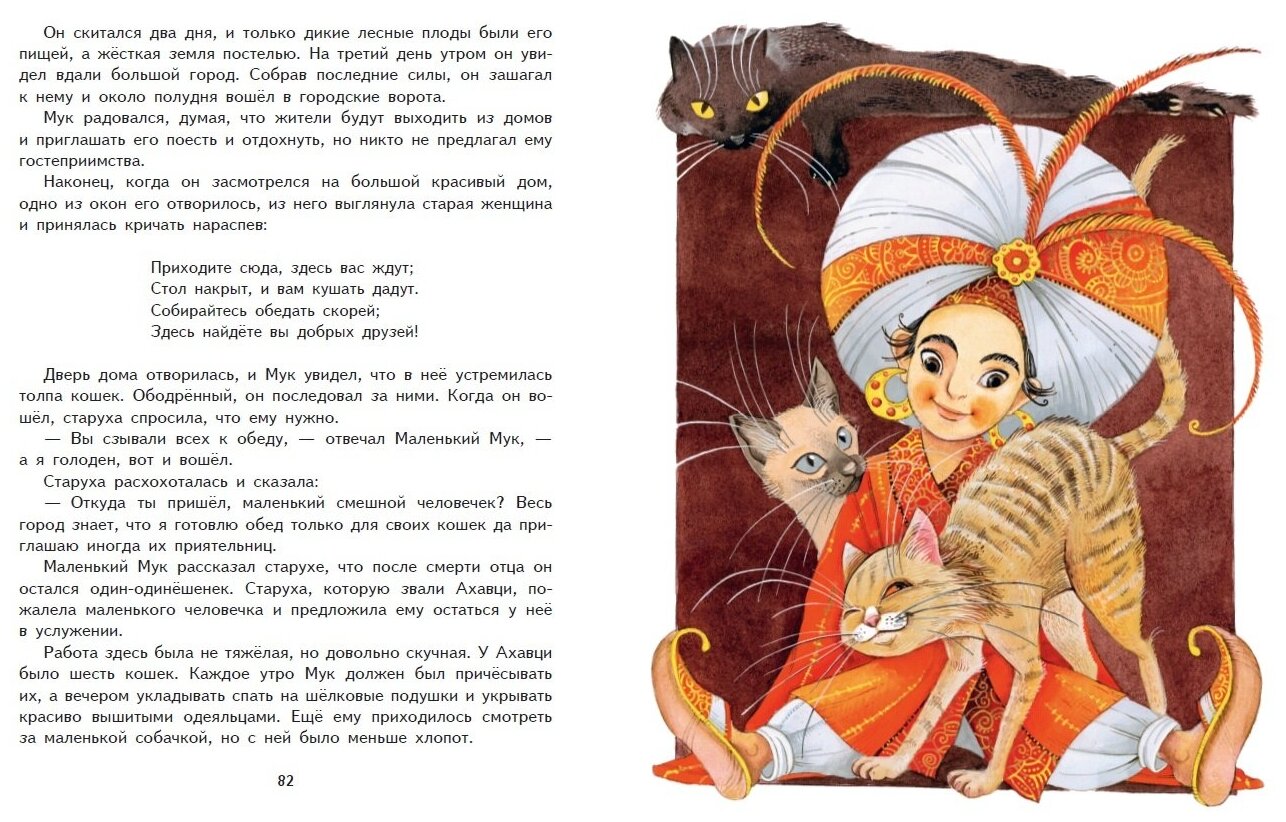 Он скитался два дня, и только дикие лесные плоды были его пищей, а жёсткая земля постелью. На третий день утром он увидел вдали большой город. Собрав последние силы, он зашагал к нему и около полудня вошёл в городские ворота.

Мук радовался, думая, что жители будут выходить из домов и приглашать его поесть и отдохнуть, но никто не предлагал ему гостеприимства.

Наконец, когда он засмотрелся на большой красивый дом, одно из окон его отворилось, из него выглянула старая женщина и принялась кричать нараспев:

Приходите сюда, здесь вас ждут;
Стол накрыт, и вам кушать дадут.
Собирайтесь обедать скорей;
Здесь найдёте вы добрых друзей!

Дверь дома отворилась, и Мук увидел, что в неё устремилась толпа кошек. Ободрённый, он последовал за ними. Когда он вошёл, старуха спросила, что ему нужно.

— Вы сзывали всех к обеду, — отвечал Маленький Мук, — а я голоден, вот и вошёл.

Старуха расхохоталась и сказала:

— Откуда ты пришёл, маленький смешной человечек? Весь город знает, что я готовлю обед только для своих кошек да приглашаю иногда их приятельниц.

Маленький Мук рассказал старухе, что после смерти отца он остался один-одинёшенек. Старуха, которую звали Ахавци, пожалела маленького человечка и предложила ему остаться у неё в услужении.

Работа здесь была не тяжёлая, но довольно скучная. У Ахавци было шесть кошек. Каждое утро Мук должен был причёсывать их, а вечером укладывать спать на шёлковые подушки и укрывать красиво вышитыми одеяльцами. Ещё ему приходилось смотреть за маленькой собачкой, но с ней было меньше хлопот.

82